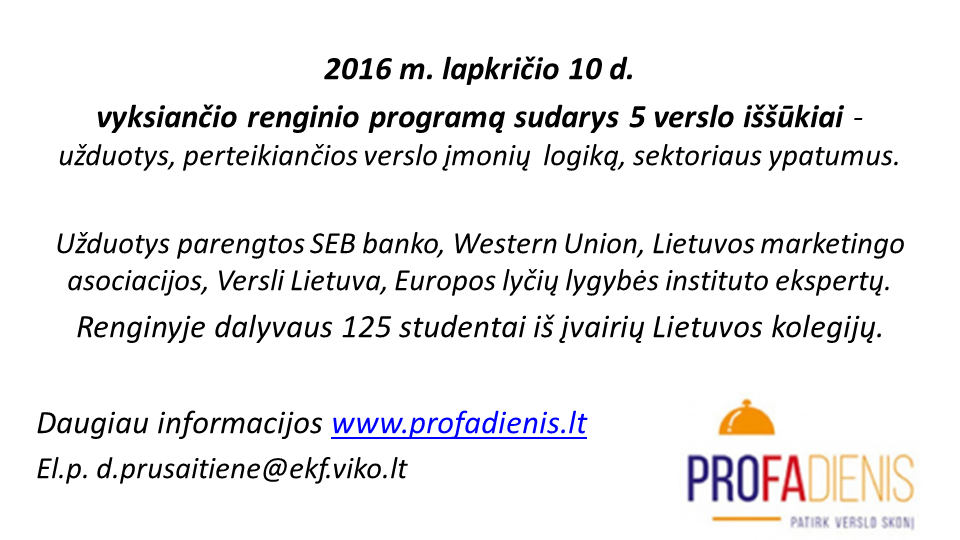 2016 m. lapkričio 10 d.

vyksiančio renginio programą sudarys 5 verslo iššūkiai - užduotys, perteikiančios verslo įmonių logiką, sektoriaus ypatumus.

Užduotys parengtos SEB banko, Western Union, Lietuvos marketingo asociacijos, Versli Lietuva, Europos lyčių lygybės instituto ekspertų.

Renginyje dalyvaus 125 studentai iš įvairių Lietuvos kolegijų.

Daugiau informacijos www.profadienis.lt

El.p. d.prusaitiene@ekf.viko.lt

PROFADIENIS
PATIRK VERSLO SKONĮ